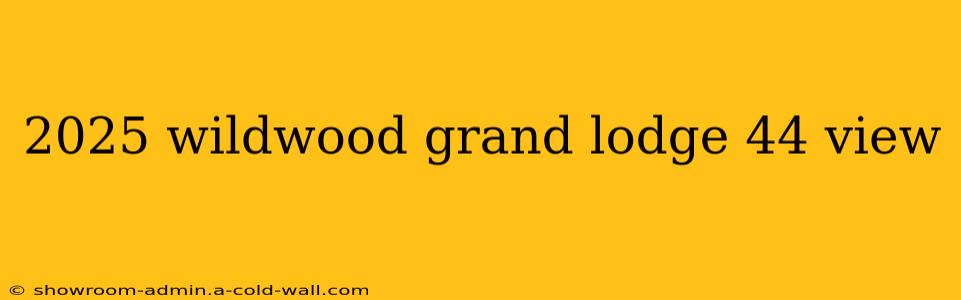 2025 wildwood grand lodge 44 view

© showroom-admin.a-cold-wall.com